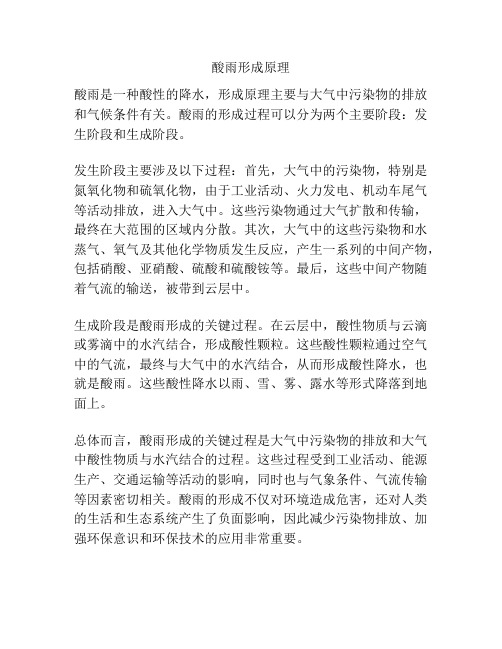 酸雨形成原理

酸雨是一种酸性的降水，形成原理主要与大气中污染物的排放和气候条件有关。酸雨的形成过程可以分为两个主要阶段：发生阶段和生成阶段。

发生阶段主要涉及以下过程：首先，大气中的污染物，特别是氮氧化物和硫氧化物，由于工业活动、火力发电、机动车尾气等活动排放，进入大气中。这些污染物通过大气扩散和传输，最终在大范围的区域内分散。其次，大气中的这些污染物和水蒸气、氧气及其他化学物质发生反应，产生一系列的中间产物，包括硝酸、亚硝酸、硫酸和硫酸铵等。最后，这些中间产物随着气流的输送，被带到云层中。

生成阶段是酸雨形成的关键过程。在云层中，酸性物质与云滴或雾滴中的水汽结合，形成酸性颗粒。这些酸性颗粒通过空气中的气流，最终与大气中的水汽结合，从而形成酸性降水，也就是酸雨。这些酸性降水以雨、雪、雾、露水等形式降落到地面上。

总体而言，酸雨形成的关键过程是大气中污染物的排放和大气中酸性物质与水汽结合的过程。这些过程受到工业活动、能源生产、交通运输等活动的影响，同时也与气象条件、气流传输等因素密切相关。酸雨的形成不仅对环境造成危害，还对人类的生活和生态系统产生了负面影响，因此减少污染物排放、加强环保意识和环保技术的应用非常重要。